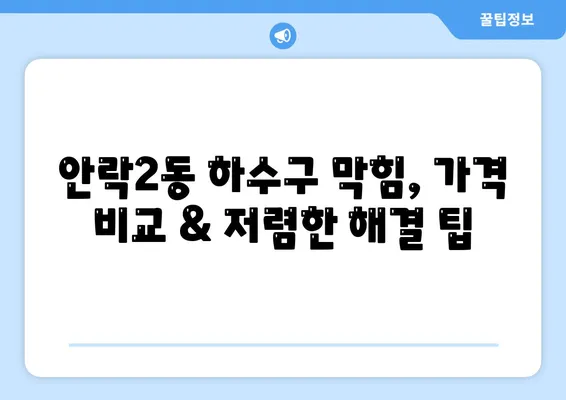 꿀팁정보

안락2동 하수구 막힘, 가격 비교 & 저렴한 해결 팁